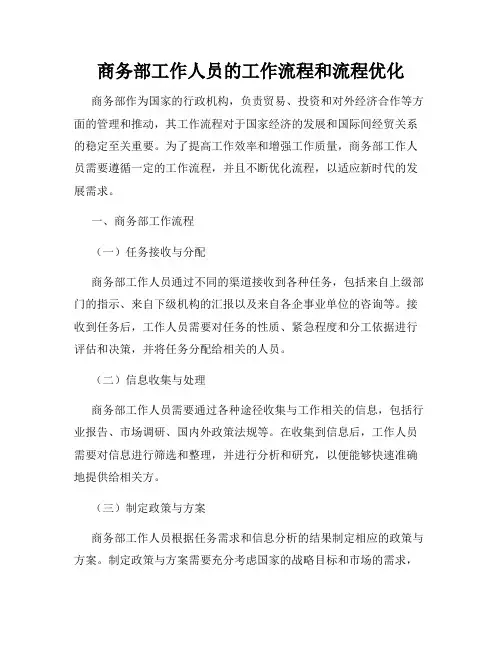 商务部工作人员的工作流程和流程优化

商务部作为国家的行政机构，负责贸易、投资和对外经济合作等方面的管理和推动，其工作流程对于国家经济的发展和国际间经贸关系的稳定至关重要。为了提高工作效率和增强工作质量，商务部工作人员需要遵循一定的工作流程，并且不断优化流程，以适应新时代的发展需求。

一、商务部工作流程

（一）任务接收与分配

商务部工作人员通过不同的渠道接收到各种任务，包括来自上级部门的指示、来自下级机构的汇报以及来自各企事业单位的咨询等。接收到任务后，工作人员需要对任务的性质、紧急程度和分工依据进行评估和决策，并将任务分配给相关的人员。

（二）信息收集与处理

商务部工作人员需要通过各种途径收集与工作相关的信息，包括行业报告、市场调研、国内外政策法规等。在收集到信息后，工作人员需要对信息进行筛选和整理，并进行分析和研究，以便能够快速准确地提供给相关方。

（三）制定政策与方案

商务部工作人员根据任务需求和信息分析的结果制定相应的政策与方案。制定政策与方案需要充分考虑国家的战略目标和市场的需求，